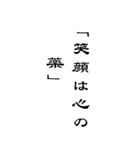 「笑顔は心の薬」